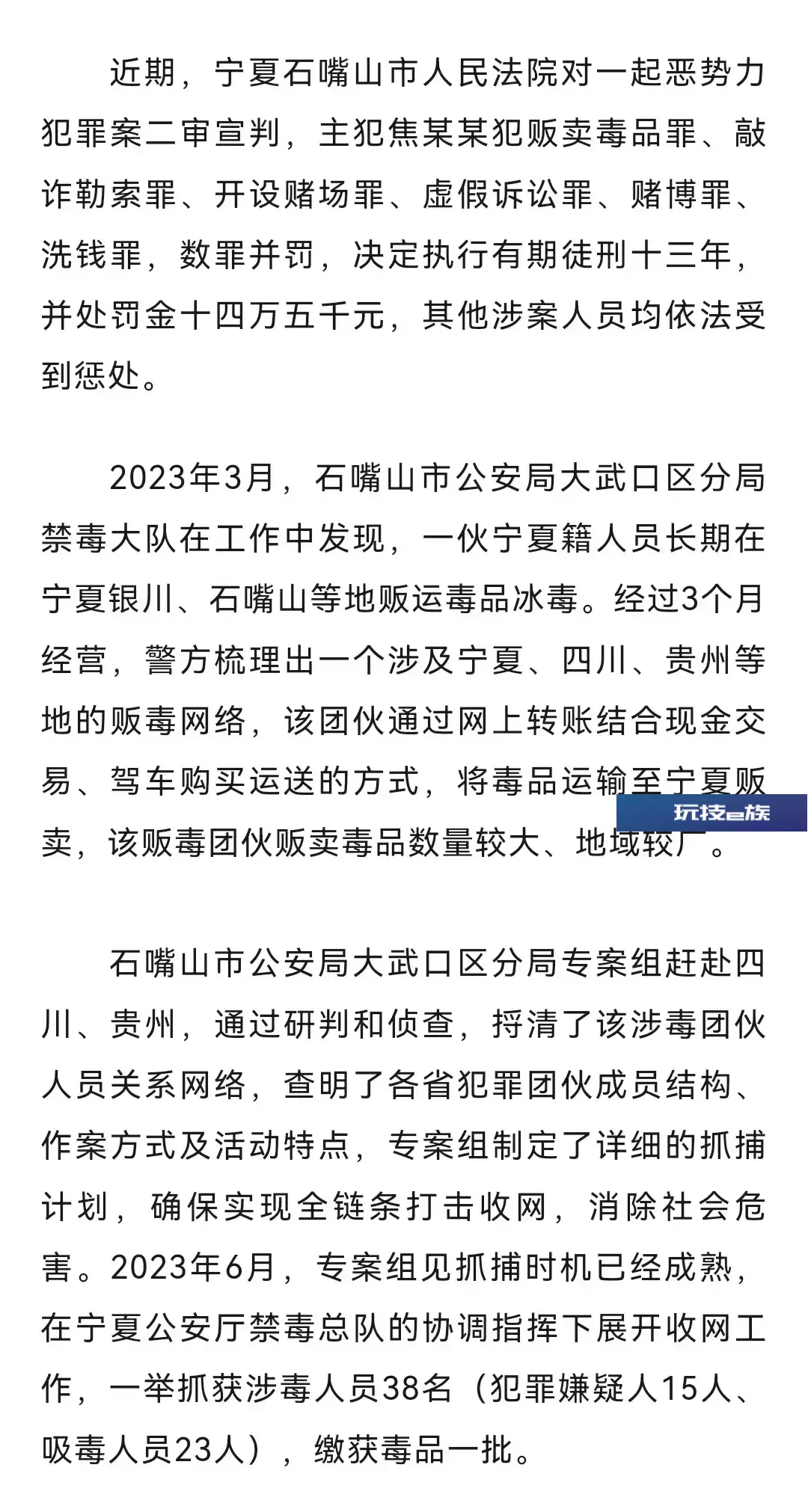 近期，宁夏石嘴山市人民法院对一起恶势力犯罪案二审宣判，主犯焦某某犯贩卖毒品罪、敲诈勒索罪、开设赌场罪、虚假诉讼罪、赌博罪、洗钱罪，数罪并罚，决定执行有期徒刑十三年，并处罚金十四万五千元，其他涉案人员均依法受到惩处。

2023年3月，石嘴山市公安局大武口区分局禁毒大队在工作中发现，一伙宁夏籍人员长期在宁夏银川、石嘴山等地贩运毒品冰毒。经过3个月经营，警方梳理出一个涉及宁夏、四川、贵州等地的贩毒网络，该团伙通过网上转账结合现金交易、驾车购买运送的方式，将毒品运输至宁夏贩卖，该贩毒团伙贩卖毒品数量较大、地域较广。

玩技e族

石嘴山市公安局大武口区分局专案组赶赴四川、贵州，通过研判和侦查，捋清了该涉毒团伙人员关系网络，查明了各省犯罪团伙成员结构、作案方式及活动特点，专案组制定了详细的抓捕计划，确保实现全链条打击收网，消除社会危害。2023年6月，专案组见抓捕时机已经成熟，在宁夏公安厅禁毒总队的协调指挥下展开收网工作，一举抓获涉毒人员38名（犯罪嫌疑人15人、吸毒人员23人），缴获毒品一批。